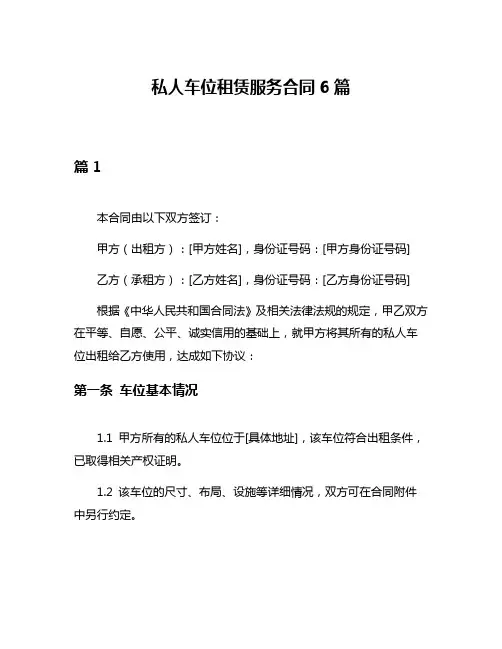 私人车位租赁服务合同 6 篇

篇 1

本合同由以下双方签订：

甲方（出租方）：[甲方姓名]，身份证号码：[甲方身份证号码]

乙方（承租方）：[乙方姓名]，身份证号码：[乙方身份证号码]

根据《中华人民共和国合同法》及相关法律法规的规定，甲乙双方在平等、自愿、公平、诚实信用的基础上，就甲方将其所有的私人车位出租给乙方使用，达成如下协议：

第一条 车位基本情况

1.1 甲方所有的私人车位位于[具体地址]，该车位符合出租条件，已取得相关产权证明。

1.2 该车位的尺寸、布局、设施等详细情况，双方可在合同附件中另行约定。